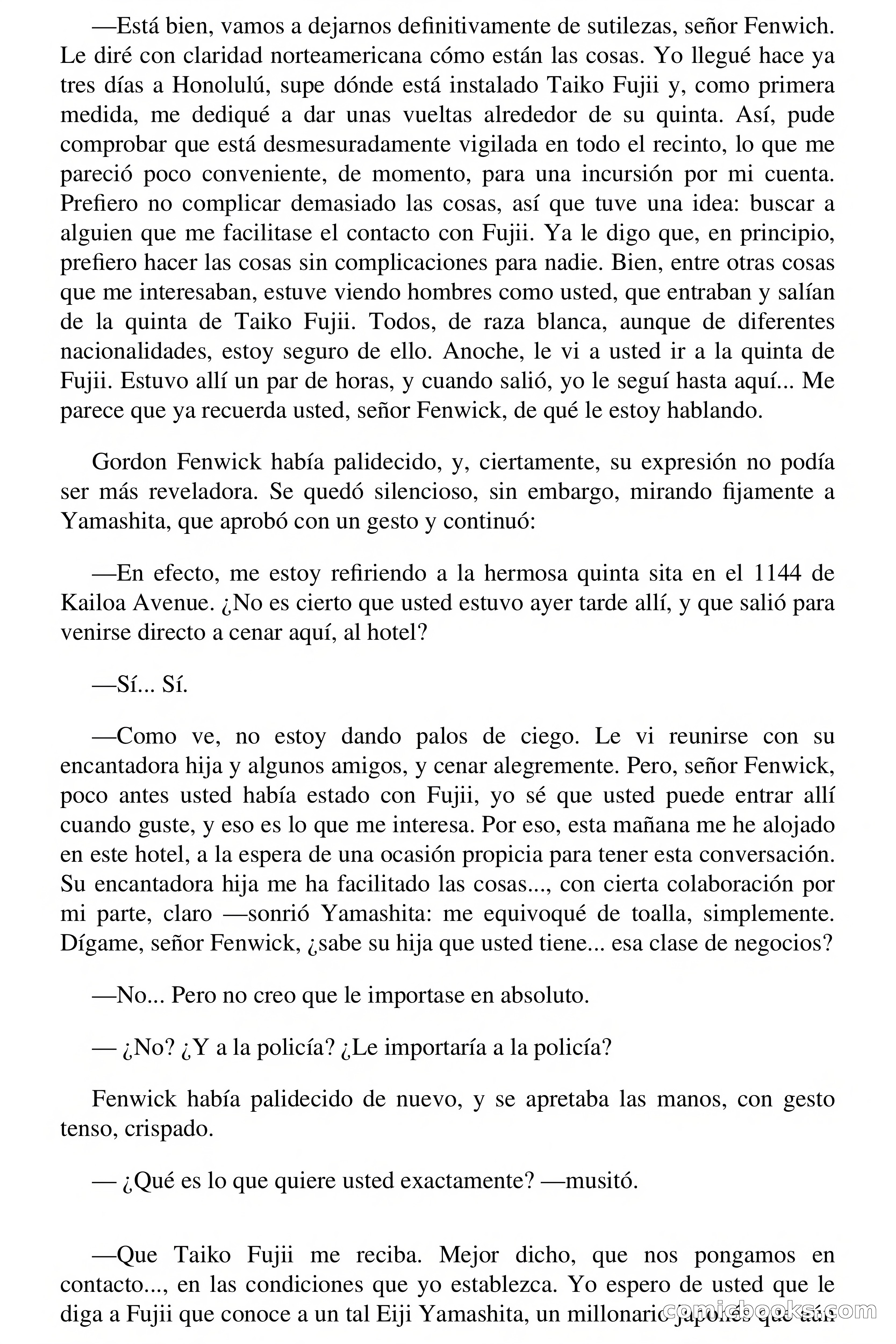 —Está bien, vamos a dejarnos definitivamente de sutilezas, señor Fenwich. Le diré con claridad norteamericana cómo están las cosas. Yo llegué hace ya tres días a Honolulú, supe dónde está instalado Taiko Fujii y, como primera medida, me dediqué a dar unas vueltas alrededor de su quinta. Así, pude comprobar que está desmesuradamente vigilada en todo el recinto, lo que me pareció poco conveniente, de momento, para una incursión por mi cuenta. Prefiero no complicar demasiado las cosas, así que tuve una idea: buscar a alguien que me facilitase el contacto con Fujii. Ya le digo que, en principio, prefiero hacer las cosas sin complicaciones para nadie. Bien, entre otras cosas que me interesaban, estuve viendo hombres como usted, que entraban y salían de la quinta de Taiko Fujii. Todos, de raza blanca, aunque de diferentes nacionalidades, estoy seguro de ello. Anoche, le vi a usted ir a la quinta de Fujii. Estuvo allí un par de horas, y cuando salió, yo le seguí hasta aquí... Me parece que ya recuerda usted, señor Fenwick, de qué le estoy hablando.

Gordon Fenwick había palidecido, y, ciertamente, su expresión no podía ser más reveladora. Se quedó silencioso, sin embargo, mirando fijamente a Yamashita, que aprobó con un gesto y continuó:

—En efecto, me estoy refiriendo a la hermosa quinta sita en el 1144 de Kailoa Avenue. ¿No es cierto que usted estuvo ayer tarde allí, y que salió para venirse directo a cenar aquí, al hotel?

—Sí... Sí.

—Como ve, no estoy dando palos de ciego. Le vi reunirse con su encantadora hija y algunos amigos, y cenar alegremente. Pero, señor Fenwick, poco antes usted había estado con Fujii, yo sé que usted puede entrar allí cuando guste, y eso es lo que me interesa. Por eso, esta mañana me he alojado en este hotel, a la espera de una ocasión propicia para tener esta conversación. Su encantadora hija me ha facilitado las cosas..., con cierta colaboración por mi parte, claro —sonrió Yamashita: me equivoqué de toalla, simplemente. Dígame, señor Fenwick, ¿sabe su hija que usted tiene... esa clase de negocios?

—No... Pero no creo que le importase en absoluto.

— ¿No? ¿Y a la policía? ¿Le importaría a la policía?

Fenwick había palidecido de nuevo, y se apretaba las manos, con gesto tenso, crispado.

— ¿Qué es lo que quiere usted exactamente? —musitó.

—Que Taiko Fujii me reciba. Mejor dicho, que nos pongamos en contacto..., en las condiciones que yo establezca. Yo espero de usted que le diga a Fujii que conoce a un tal Eiji Yamashita, un millonario japonés que aún

comicbooks.com